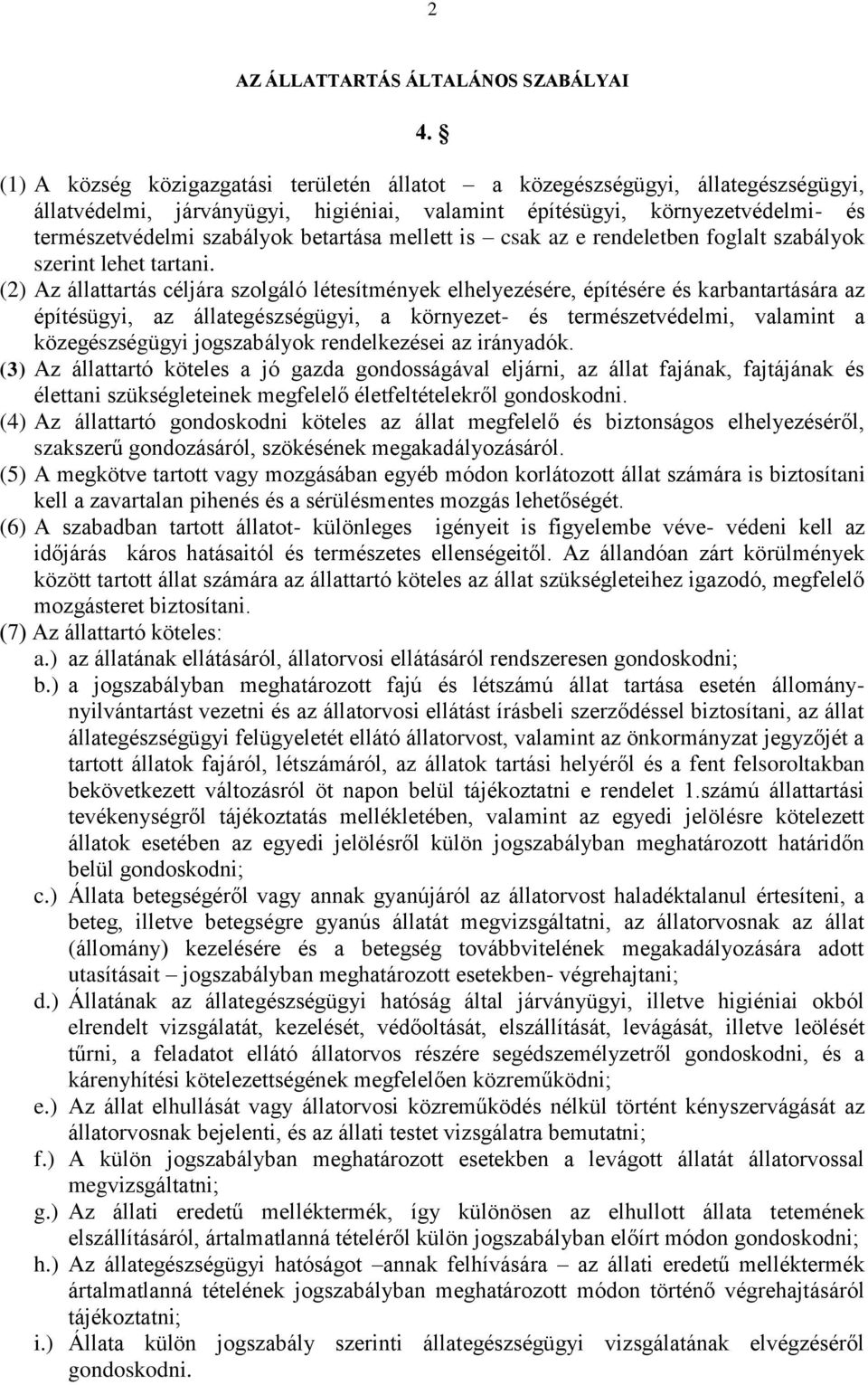 2

AZ ÁLLATTARTÁS ÁLTALÁNOS SZABÁLYAI

4. §

(1) A község közigazgatási területén állatot – a közegészségügyi, állategészségügyi, állatvédelmi, járványügyi, higiéniai, valamint építésügyi, környezetvédelmi- és természetvédelmi szabályok betartása mellett is – csak az e rendeletben foglalt szabályok szerint lehet tartani.

(2) Az állattartás céljára szolgáló létesítmények elhelyezésére, építésére és karbantartására az építésügyi, az állategészségügyi, a környezet- és természetvédelmi, valamint a közegészségügyi jogszabályok rendelkezései az irányadók.

(3) Az állattartó köteles a jó gazda gondosságával eljárni, az állat fajának, fajtájának és élettani szükségleteinek megfelelő életfeltételekről gondoskodni.

(4) Az állattartó gondoskodni köteles az állat megfelelő és biztonságos elhelyezéséről, szakszerű gondozásáról, szökésének megakadályozásáról.

(5) A megkötve tartott vagy mozgásában egyéb módon korlátozott állat számára is biztosítani kell a zavartalan pihenés és a sérülésmentes mozgás lehetőségét.

(6) A szabadban tartott állatot- különleges igényeit is figyelembe véve- védeni kell az időjárás káros hatásaitól és természetes ellenségeitől. Az állandóan zárt körülmények között tartott állat számára az állattartó köteles az állat szükségleteihez igazodó, megfelelő mozgásteret biztosítani.

(7) Az állattartó köteles:

a.) az állatának ellátásáról, állatorvosi ellátásáról rendszeresen gondoskodni;

b.) a jogszabályban meghatározott fajú és létszámú állat tartása esetén állomány-nyilvántartást vezetni és az állatorvosi ellátást írásbeli szerződéssel biztosítani, az állat állategészségügyi felügyeletét ellátó állatorvost, valamint az önkormányzat jegyzőjét a tartott állatok fajáról, létszámáról, az állatok tartási helyéről és a fent felsoroltakban bekövetkezett változásról öt napon belül tájékoztatni e rendelet 1.számú állattartási tevékenységről tájékoztatás mellékletében, valamint az egyedi jelölésre kötelezett állatok esetében az egyedi jelölésről külön jogszabályban meghatározott határidőn belül gondoskodni;

c.) Állata betegségéről vagy annak gyanújáról az állatorvost haladéktalanul értesíteni, a beteg, illetve betegségre gyanús állatát megvizsgáltatni, az állatorvosnak az állat (állomány) kezelésére és a betegség továbbvitelének megakadályozására adott utasításait – jogszabályban meghatározott esetekben- végrehajtani;

d.) Állatának az állategészségügyi hatóság által járványügyi, illetve higiéniai okból elrendelt vizsgálatát, kezelését, védőoltását, elszállítását, levágását, illetve leölését tűrni, a feladatot ellátó állatorvos részére segédszemélyzetről gondoskodni, és a kárenyhítési kötelezettségének megfelelően közreműködni;

e.) Az állat elhullását vagy állatorvosi közreműködés nélkül történt kényszervágását az állatorvosnak bejelenti, és az állati testet vizsgálatra bemutatni;

f.) A külön jogszabályban meghatározott esetekben a levágott állatát állatorvossal megvizsgáltatni;

g.) Az állati eredetű melléktermék, így különösen az elhullott állata tetemének elszállításáról, ártalmatlanná tételéről külön jogszabályban előírt módon gondoskodni;

h.) Az állategészségügyi hatóságot –annak felhívására – az állati eredetű melléktermék ártalmatlanná tételének jogszabályban meghatározott módon történő végrehajtásáról tájékoztatni;

i.) Állata külön jogszabály szerinti állategészségügyi vizsgálatának elvégzéséről gondoskodni.